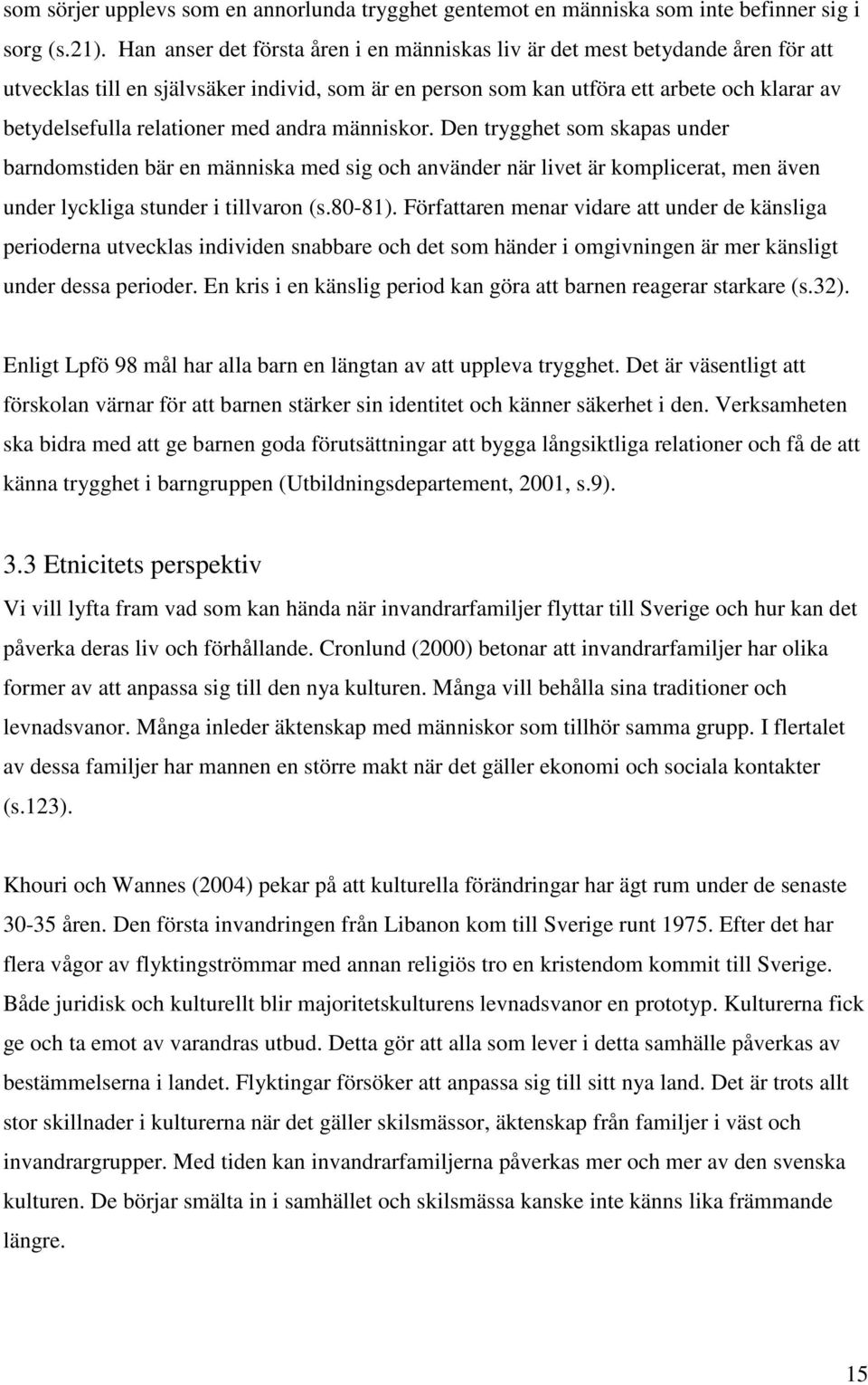 som sörjer upplevs som en annorlunda trygghet gentemot en människa som inte befinner sig i sorg (s.21). Han anser det första åren i en människas liv är det mest betydande åren för att utvecklas till en självsäker individ, som är en person som kan utföra ett arbete och klarar av betydelsefulla relationer med andra människor. Den trygghet som skapas under barndomstiden bär en människa med sig och använder när livet är komplicerat, men även under lyckliga stunder i tillvaron (s.80-81). Författaren menar vidare att under de känsliga perioderna utvecklas individen snabbare och det som händer i omgivningen är mer känsligt under dessa perioder. En kris i en känslig period kan göra att barnen reagerar starkare (s.32).

Enligt Lpfö 98 mål har alla barn en längtan av att uppleva trygghet. Det är väsentligt att förskolan värnar för att barnen stärker sin identitet och känner säkerhet i den. Verksamheten ska bidra med att ge barnen goda förutsättningar att bygga långsiktliga relationer och få de att känna trygghet i barngruppen (Utbildningsdepartement, 2001, s.9).

3.3 Etnicitets perspektiv

Vi vill lyfta fram vad som kan hända när invandrarfamiljer flyttar till Sverige och hur kan det påverka deras liv och förhållande. Cronlund (2000) betonar att invandrarfamiljer har olika former av att anpassa sig till den nya kulturen. Många vill behålla sina traditioner och levnadsvanor. Många inleder äktenskap med människor som tillhör samma grupp. I flertalet av dessa familjer har mannen en större makt när det gäller ekonomi och sociala kontakter (s.123).

Khouri och Wannes (2004) pekar på att kulturella förändringar har ägt rum under de senaste 30-35 åren. Den första invandringen från Libanon kom till Sverige runt 1975. Efter det har flera vågor av flyktingströmmar med annan religiös tro en kristendom kommit till Sverige. Både juridisk och kulturellt blir majoritetskulturens levnadsvanor en prototyp. Kulturerna fick ge och ta emot av varandras utbud. Detta gör att alla som lever i detta samhälle påverkas av bestämmelserna i landet. Flyktingar försöker att anpassa sig till sitt nya land. Det är trots allt stor skillnader i kulturerna när det gäller skilsmässor, äktenskap från familjer i väst och invandrargrupper. Med tiden kan invandrarfamiljerna påverkas mer och mer av den svenska kulturen. De börjar smälta in i samhället och skilsmässa kanske inte känns lika främmande längre.

15